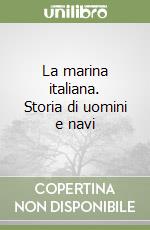 unilibro

La marina italiana. Storia di uomini e navi

COPERTINA NON DISPONIBILE